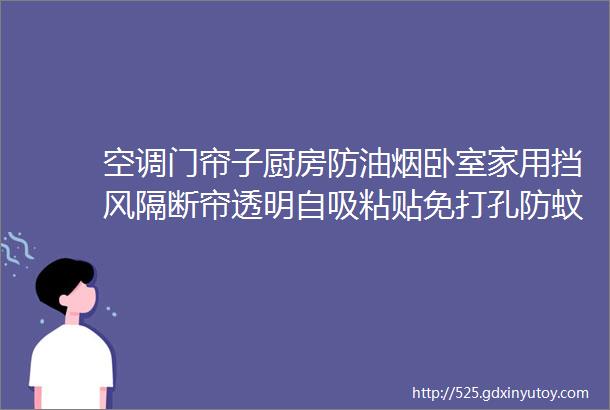 空调门帘子厨房防油烟卧室家用挡风隔断帘透明自吸粘贴免打孔防蚊

http://525.gdxinyutoy.com